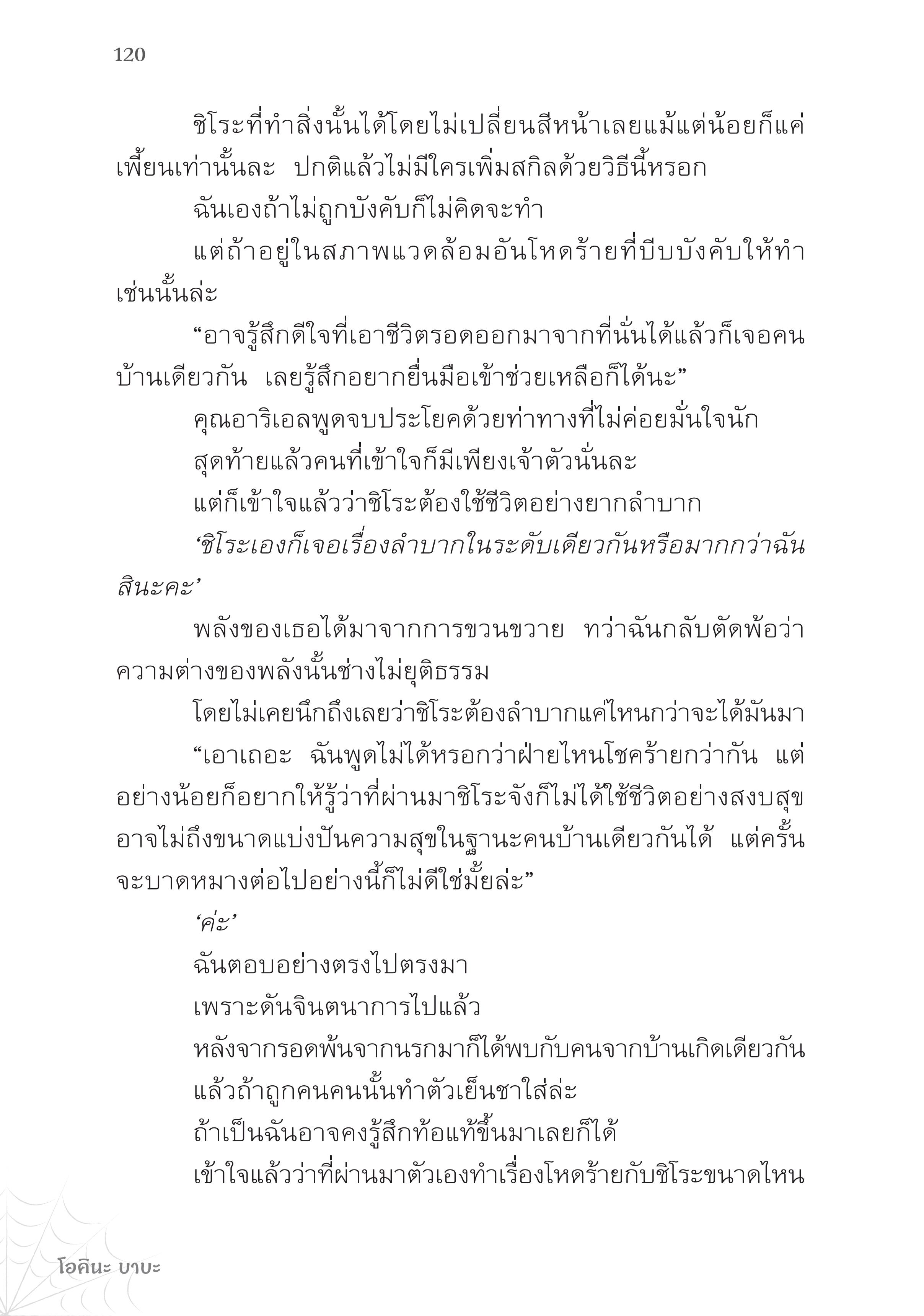 120

ชิโระที่ทำสิ่งนั้นได้โดยไม่เปลี่ยนสีหน้าเลยแม้แต่น้อยก็แค่เพี้ยนเท่านั้นละ ปกติแล้วไม่มีใครเพิ่มสกิลด้วยวิธีนี้หรอก

ฉันเองถ้าไม่ถูกบังคับก็ไม่คิดจะทำ

แต่ถ้าอยู่ในสภาพแวดล้อมอันโหดร้ายที่บีบบังคับให้ทำเช่นนั้นล่ะ

“อาจรู้สึกดีใจที่เอาชีวิตรอดออกมาจากที่นั่นได้แล้วก็เจอคนบ้านเดียวกัน เลยรู้สึกอยากยื่นมือเข้าช่วยเหลือก็ได้นะ”

คุณอาริเอลพูดจบประโยคด้วยท่าทางที่ไม่ค่อยมั่นใจนัก

สุดท้ายแล้วคนที่เข้าใจก็มีเพียงเจ้าตัวนั่นละ

แต่ก็เข้าใจแล้วว่าชิโระต้องใช้ชีวิตอย่างยากลำบาก

‘ชิโระเองก็เจอเรื่องลำบากในระดับเดียวกันหรือมากกว่าฉันสินะคะ’

พลังของเธอได้มาจากการขวนขวาย ทว่าฉันกลับตัดพ้อว่าความต่างของพลังนั้นช่างไม่ยุติธรรม

โดยไม่เคยนึกถึงเลยว่าชิโระต้องลำบากแค่ไหนกว่าจะได้มันมา

“เอาเถอะ ฉันพูดไม่ได้หรอกว่าฝ่ายไหนโชคร้ายกว่ากัน แต่อย่างน้อยก็อยากให้รู้ว่าที่ผ่านมาชิโระจังก็ไม่ได้ใช้ชีวิตอย่างสงบสุข อาจไม่ถึงขนาดแบ่งปันความสุขในฐานะคนบ้านเดียวกันได้ แต่ครั้นจะบาดหมางต่อไปอย่างนี้ก็ไม่ดีใช่มั้ยล่ะ”

‘ค่ะ’

ฉันตอบอย่างตรงไปตรงมา

เพราะดันจินตนาการไปแล้ว

หลังจากรอดพ้นจากนรกมาก็ได้พบกับคนจากบ้านเกิดเดียวกัน

แล้วถ้าถูกคนคนนั้นทำตัวเย็นชาใส่ล่ะ

ถ้าเป็นฉันอาจคงรู้สึกท้อแท้ขึ้นมาเลยก็ได้

เข้าใจแล้วว่าที่ผ่านมาตัวเองทำเรื่องโหดร้ายกับชิโระขนาดไหน

โอคินะ บาบะ